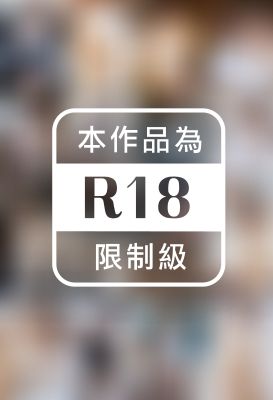 本作品為
R18
限制級